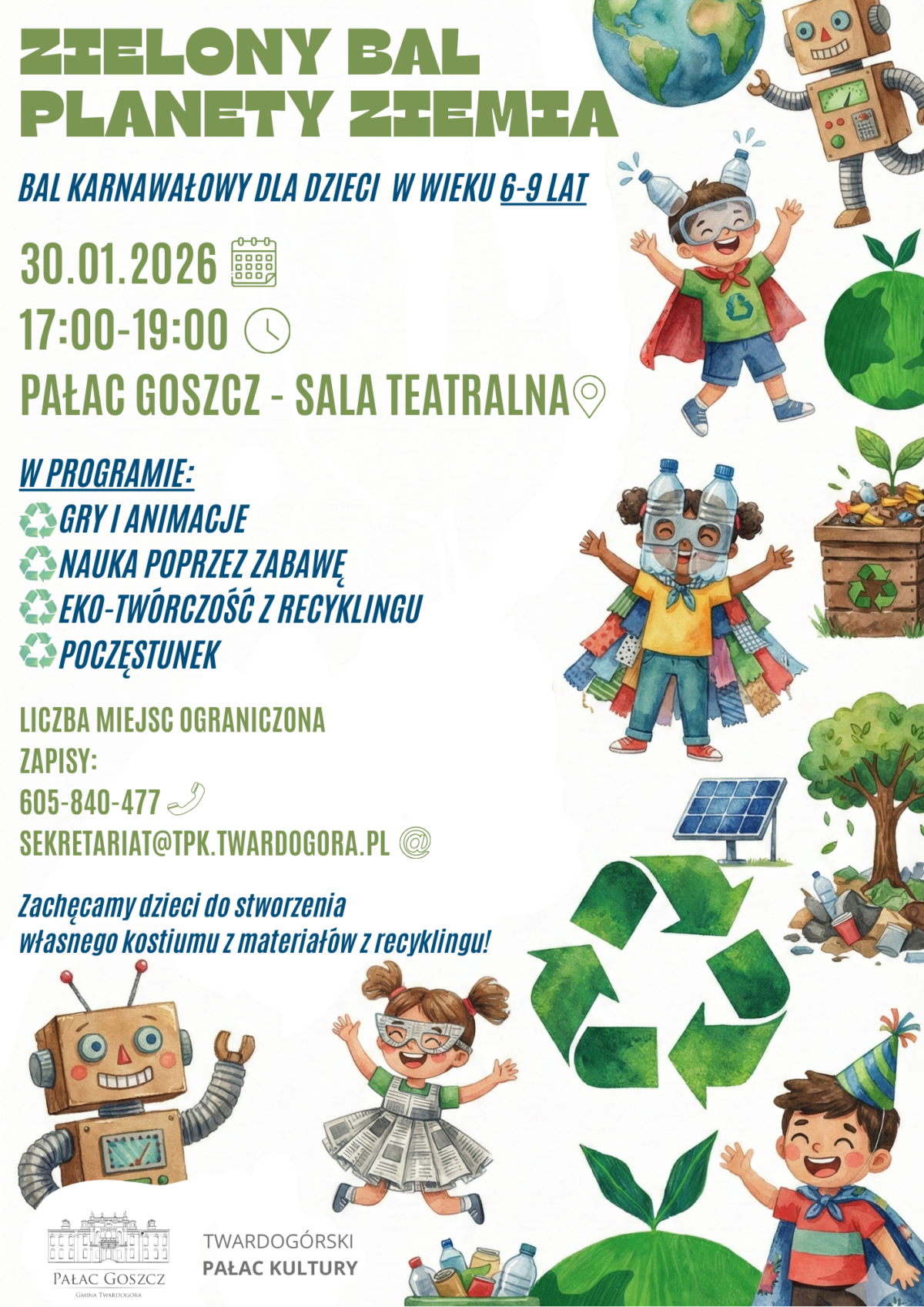 ZIELONY BAL
PLANETY ZIEMIA

BAL KARNAWAŁOWY DLA DZIECI W WIEKU 6-9 LAT

30.01.2026

17:00-19:00

PAŁAC GOSZCZ - SALA TEATRALNA

W PROGRAMIE:
GRY I ANIMACJE
NAUKA POPRZEZ ZABAWĘ
EKO-TWÓRCZOŚĆ Z RECYKLINGU
POCZĘSTUNEK

LICZBA MIEJSC OGRANICZONA
ZAPISY:
605-840-477
SEKRETARIAT@TPK.TWARDOGORA.PL

Zachęcamy dzieci do stworzenia własnego kostiumu z materiałów z recyklingu!

PAŁAC GOSZCZ
GMINA TWARDOGÓRA

TWARDOGÓRSKI
PAŁAC KULTURY